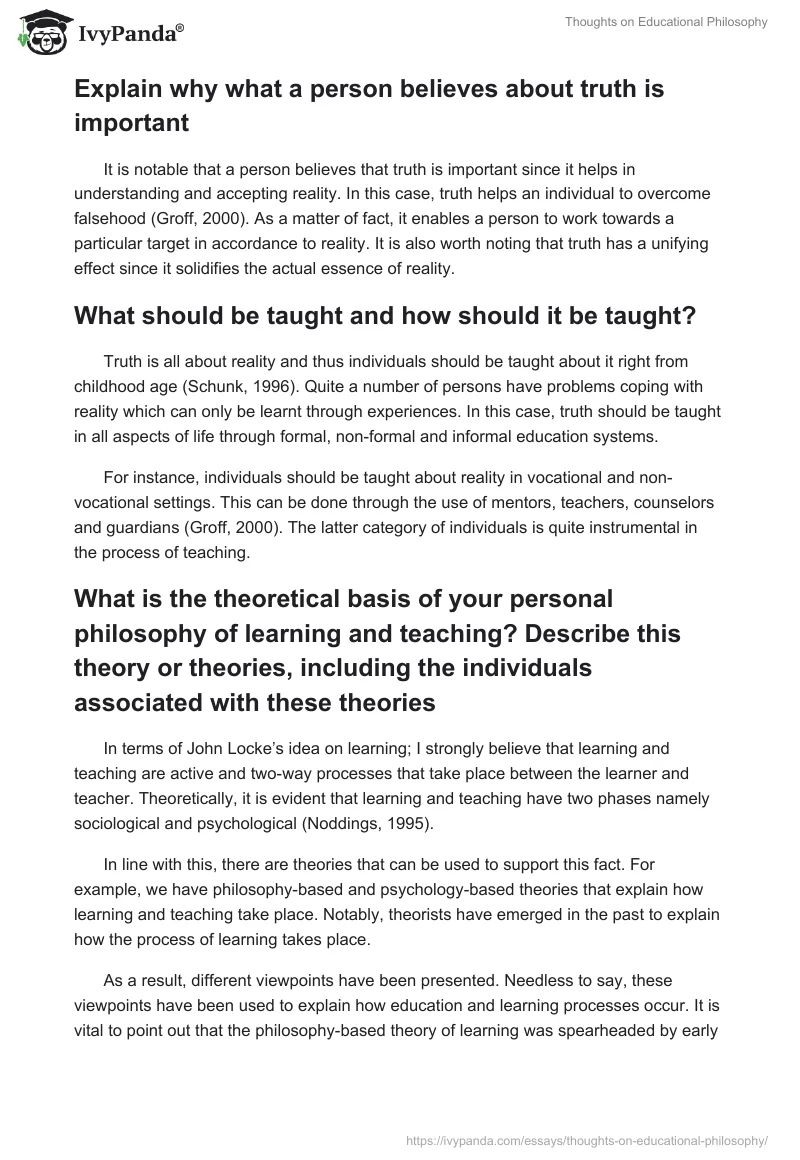 IvyPanda®

Thoughts on Educational Philosophy

Explain why what a person believes about truth is important

It is notable that a person believes that truth is important since it helps in understanding and accepting reality. In this case, truth helps an individual to overcome falsehood (Groff, 2000). As a matter of fact, it enables a person to work towards a particular target in accordance to reality. It is also worth noting that truth has a unifying effect since it solidifies the actual essence of reality.

What should be taught and how should it be taught?

Truth is all about reality and thus individuals should be taught about it right from childhood age (Schunk, 1996). Quite a number of persons have problems coping with reality which can only be learnt through experiences. In this case, truth should be taught in all aspects of life through formal, non-formal and informal education systems.

For instance, individuals should be taught about reality in vocational and non-vocational settings. This can be done through the use of mentors, teachers, counselors and guardians (Groff, 2000). The latter category of individuals is quite instrumental in the process of teaching.

What is the theoretical basis of your personal philosophy of learning and teaching? Describe this theory or theories, including the individuals associated with these theories

In terms of John Locke's idea on learning; I strongly believe that learning and teaching are active and two-way processes that take place between the learner and teacher. Theoretically, it is evident that learning and teaching have two phases namely sociological and psychological (Noddings, 1995).

In line with this, there are theories that can be used to support this fact. For example, we have philosophy-based and psychology-based theories that explain how learning and teaching take place. Notably, theorists have emerged in the past to explain how the process of learning takes place.

As a result, different viewpoints have been presented. Needless to say, these viewpoints have been used to explain how education and learning processes occur. It is vital to point out that the philosophy-based theory of learning was spearheaded by early

https://ivypanda.com/essays/thoughts-on-educational-philosophy/